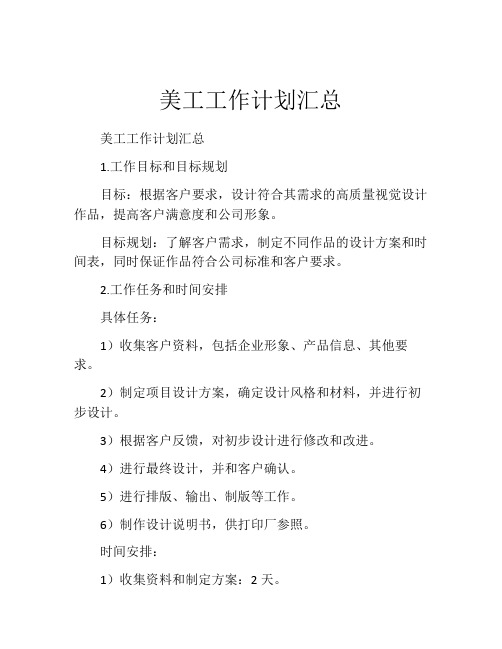 美工工作计划汇总

美工工作计划汇总

1.工作目标和目标规划

目标：根据客户要求，设计符合其需求的高质量视觉设计作品，提高客户满意度和公司形象。

目标规划：了解客户需求，制定不同作品的设计方案和时间表，同时保证作品符合公司标准和客户要求。

2.工作任务和时间安排

具体任务：

1）收集客户资料，包括企业形象、产品信息、其他要求。

2）制定项目设计方案，确定设计风格和材料，并进行初步设计。

3）根据客户反馈，对初步设计进行修改和改进。

4）进行最终设计，并和客户确认。

5）进行排版、输出、制版等工作。

6）制作设计说明书，供打印厂参照。

时间安排：

1）收集资料和制定方案：2 天。